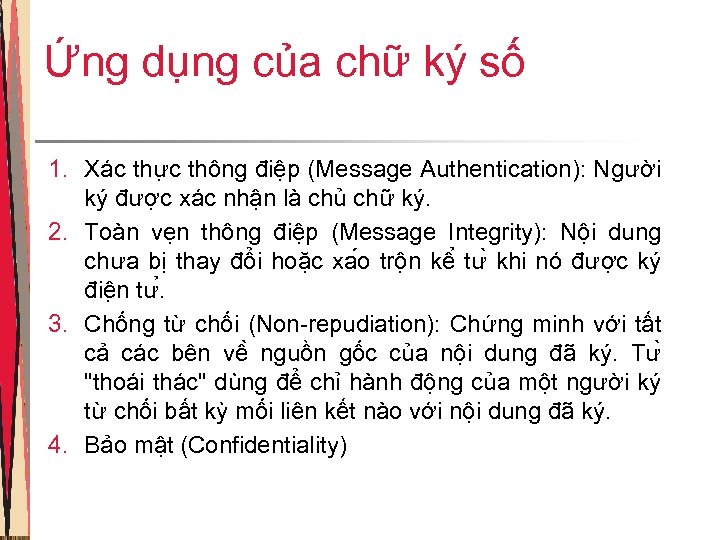 Ứng dụng của chữ ký số

1. Xác thực thông điệp (Message Authentication): Người ký được xác nhận là chủ chữ ký.
2. Toàn vẹn thông điệp (Message Integrity): Nội dung chưa bị thay đổi hoặc xáo trộn kể từ khi nó được ký điện tử.
3. Chống từ chối (Non-repudiation): Chứng minh với tất cả các bên về nguồn gốc của nội dung đã ký. Từ "thoái thác" dùng để chỉ hành động của một người ký từ chối bất kỳ mối liên kết nào với nội dung đã ký.
4. Bảo mật (Confidentiality)